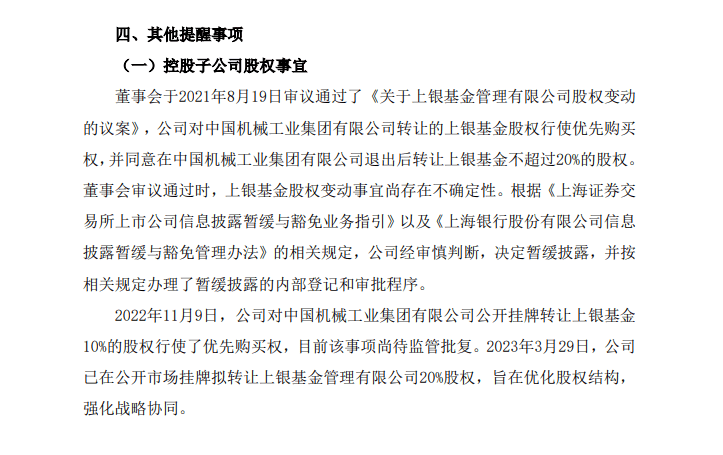 四、其他提醒事项

（一）控股子公司股权事宜

董事会于2021年8月19日审议通过了《关于上银基金管理有限公司股权变动的议案》，公司对中国机械工业集团有限公司转让的上银基金股权行使优先购买权，并同意在中国机械工业集团有限公司退出后转让上银基金不超过20%的股权。董事会审议通过时，上银基金股权变动事宜尚存在不确定性。根据《上海证券交易所上市公司信息披露暂缓与豁免业务指引》以及《上海银行股份有限公司信息披露暂缓与豁免管理办法》的相关规定，公司经审慎判断，决定暂缓披露，并按相关规定办理了暂缓披露的内部登记和审批程序。

2022年11月9日，公司对中国机械工业集团有限公司公开挂牌转让上银基金10%的股权行使了优先购买权，目前该事项尚待监管批复。2023年3月29日，公司已在公开市场挂牌拟转让上银基金管理有限公司20%股权，旨在优化股权结构，强化战略协同。